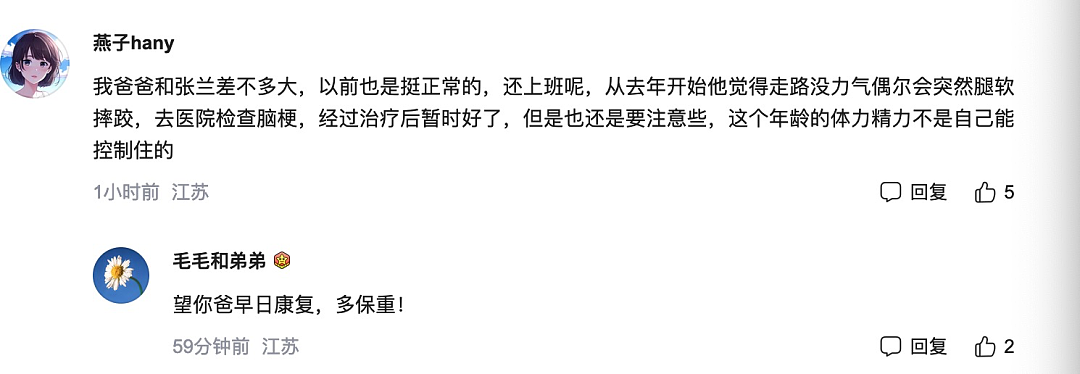 燕子hany

我爸爸和张兰差不多大，以前也是挺正常的，还上班呢，从去年开始他觉得走路没力气偶尔会突然腿软摔跤，去医院检查脑梗，经过治疗后暂时好了，但是也还是要注意些，这个年龄的体力精力不是自己能控制住的

1小时前 江苏 回复 5

毛毛和弟弟

望你爸早日康复，多保重！

59分钟前 江苏 回复 2